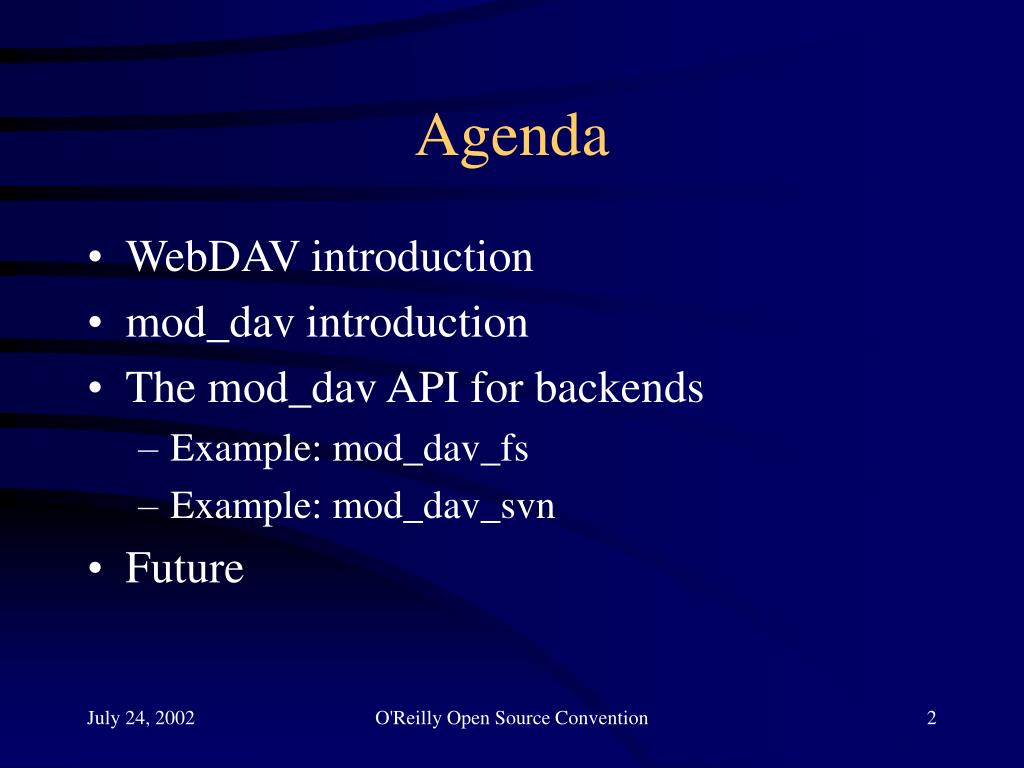 Agenda

• WebDAV introduction
• mod_dav introduction
• The mod_dav API for backends
– Example: mod_dav_fs
– Example: mod_dav_svn
• Future

July 24, 2002
O'Reilly Open Source Convention
2